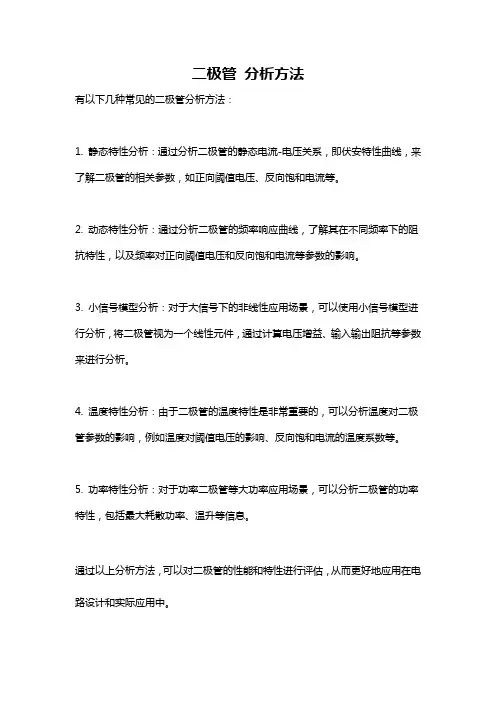 二极管 分析方法

有以下几种常见的二极管分析方法：

1. 静态特性分析：通过分析二极管的静态电流-电压关系，即伏安特性曲线，来了解二极管的相关参数，如正向阈值电压、反向饱和电流等。

2. 动态特性分析：通过分析二极管的频率响应曲线，了解其在不同频率下的阻抗特性，以及频率对正向阈值电压和反向饱和电流等参数的影响。

3. 小信号模型分析：对于大信号下的非线性应用场景，可以使用小信号模型进行分析，将二极管视为一个线性元件，通过计算电压增益、输入输出阻抗等参数来进行分析。

4. 温度特性分析：由于二极管的温度特性是非常重要的，可以分析温度对二极管参数的影响，例如温度对阈值电压的影响、反向饱和电流的温度系数等。

5. 功率特性分析：对于功率二极管等大功率应用场景，可以分析二极管的功率特性，包括最大耗散功率、温升等信息。

通过以上分析方法，可以对二极管的性能和特性进行评估，从而更好地应用在电路设计和实际应用中。